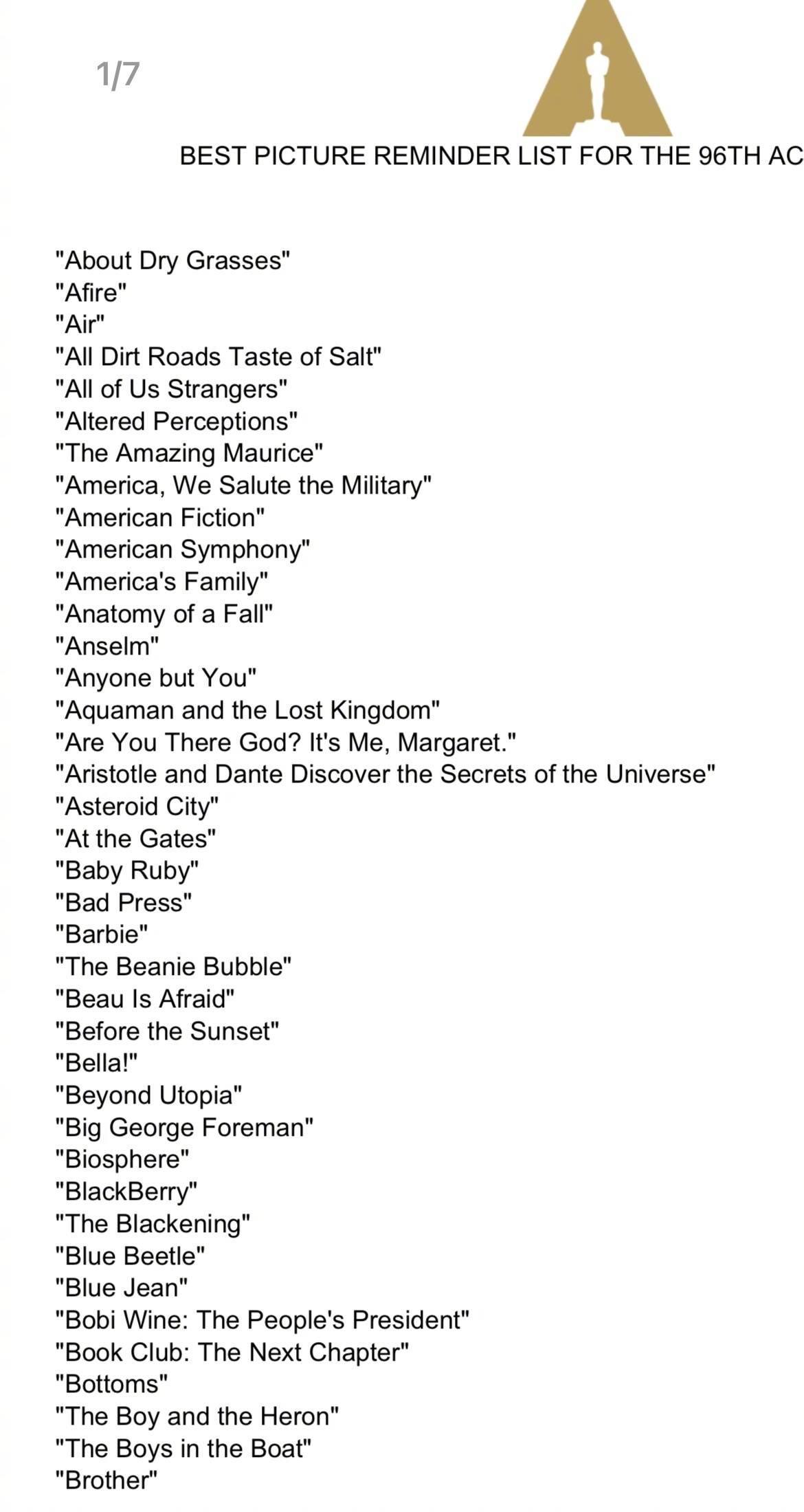 1/7

BEST PICTURE REMINDER LIST FOR THE 96TH AC

"About Dry Grasses"
"Afire"
"Air"
"All Dirt Roads Taste of Salt"
"All of Us Strangers"
"Altered Perceptions"
"The Amazing Maurice"
"America, We Salute the Military"
"American Fiction"
"American Symphony"
"America's Family"
"Anatomy of a Fall"
"Anselm"
"Anyone but You"
"Aquaman and the Lost Kingdom"
"Are You There God? It's Me, Margaret."
"Aristotle and Dante Discover the Secrets of the Universe"
"Asteroid City"
"At the Gates"
"Baby Ruby"
"Bad Press"
"Barbie"
"The Beanie Bubble"
"Beau Is Afraid"
"Before the Sunset"
"Bella!"
"Beyond Utopia"
"Big George Foreman"
"Biosphere"
"BlackBerry"
"The Blackening"
"Blue Beetle"
"Blue Jean"
"Bobi Wine: The People's President"
"Book Club: The Next Chapter"
"Bottoms"
"The Boy and the Heron"
"The Boys in the Boat"
"Brother"